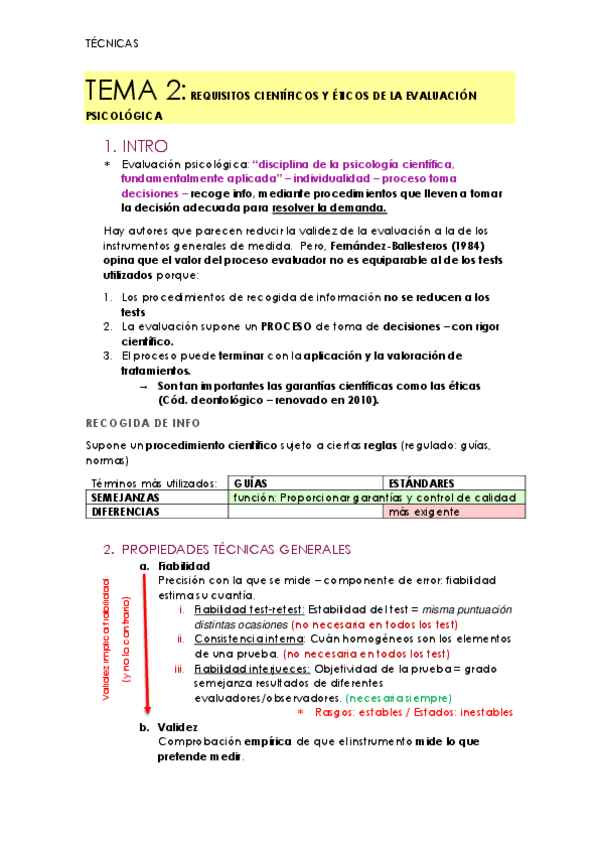 TÉCNICAS

TEMA 2: REQUISITOS CIENTÍFICOS Y ÉTICOS DE LA EVALUACIÓN PSICOLÓGICA

1. INTRO

* Evaluación psicológica: "disciplina de la psicología científica, fundamentalmente aplicada" – individualidad – proceso toma decisiones – recoge info, mediante procedimientos que lleven a tomar la decisión adecuada para resolver la demanda.

Hay autores que parecen reducir la validez de la evaluación a la de los instrumentos generales de medida. Pero, Fernández-Ballesteros (1984) opina que el valor del proceso evaluador no es equiparable al de los tests utilizados porque:

1. Los procedimientos de recogida de información no se reducen a los tests
2. La evaluación supone un PROCESO de toma de decisiones – con rigor científico.
3. El proceso puede terminar con la aplicación y la valoración de tratamientos.
→ Son tan importantes las garantías científicas como las éticas (Cód. deontológico – renovado en 2010).

RECOGIDA DE INFO

Supone un procedimiento científico sujeto a ciertas reglas (regulado: guías, normas)

| Términos más utilizados: | GUÍAS | ESTÁNDARES |
|---|---|---|
| SEMEJANZAS | función: Proporcionar garantías y control de calidad | |
| DIFERENCIAS | | más exigente |

2. PROPIEDADES TÉCNICAS GENERALES

Validez implica fiabilidad (y no lo contrario)

a. Fiabilidad
Precisión con la que se mide – componente de error: fiabilidad estima su cuantía.
i. Fiabilidad test-retest: Estabilidad del test = misma puntuación distintas ocasiones (no necesaria en todos los test)
ii. Consistencia interna: Cuán homogéneos son los elementos de una prueba. (no necesaria en todos los test)
iii. Fiabilidad interjueces: Objetividad de la prueba = grado semejanza resultados de diferentes evaluadores/observadores. (necesaria siempre)
* Rasgos: estables / Estados: inestables

b. Validez
Comprobación empírica de que el instrumento mide lo que pretende medir.